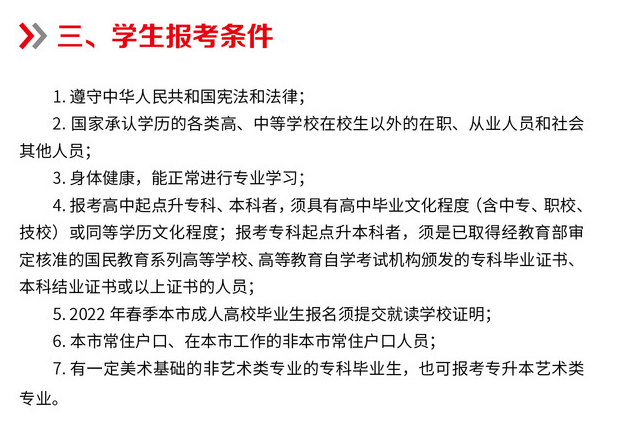 三、学生报考条件

1. 遵守中华人民共和国宪法和法律；

2. 国家承认学历的各类高、中等学校在校生以外的在职、从业人员和社会其他人员；

3. 身体健康，能正常进行专业学习；

4. 报考高中起点升专科、本科者，须具有高中毕业文化程度（含中专、职校、技校）或同等学历文化程度；报考专科起点升本科者，须是已取得经教育部审定核准的国民教育系列高等学校、高等教育自学考试机构颁发的专科毕业证书、本科结业证书或以上证书的人员；

5. 2022 年春季本市成人高校毕业生报名须提交就读学校证明；

6. 本市常住户口、在本市工作的非本市常住户口人员；

7. 有一定美术基础的非艺术类专业的专科毕业生，也可报考专升本艺术类专业。